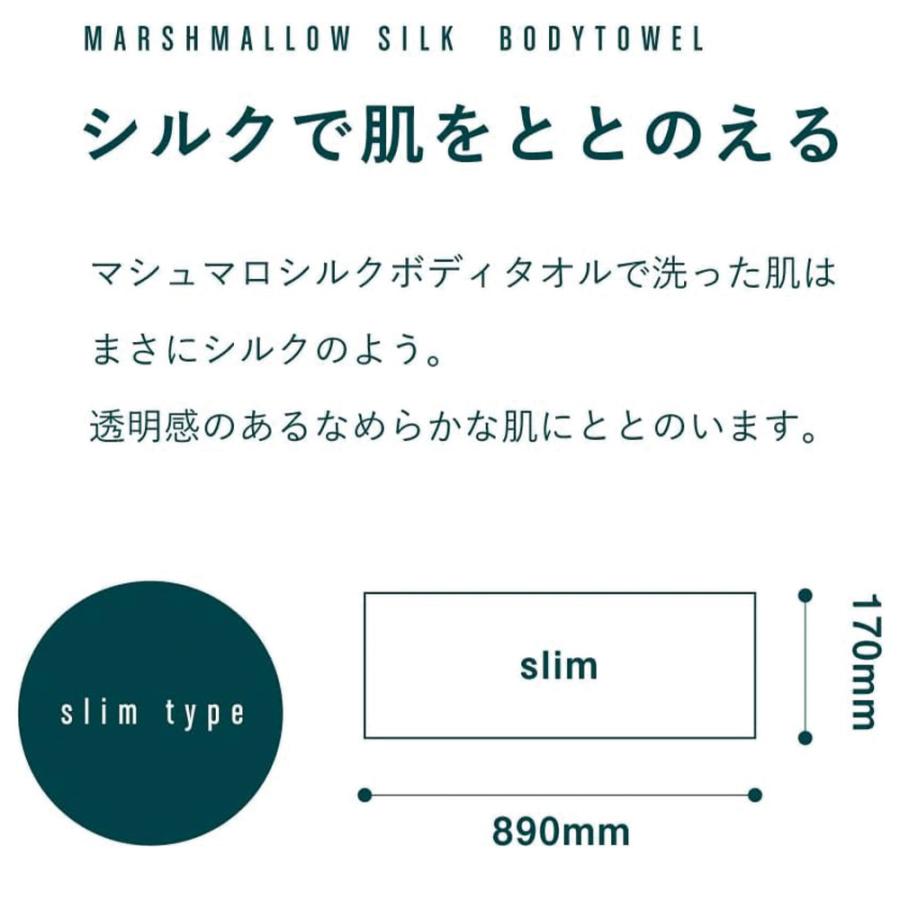 MARSHMALLOW SILK BODYTOWEL

シルクで肌をととのえる

マシュマロシルクボディタオルで洗った肌は
まさにシルクのよう。
透明感のあるなめらかな肌にととのいます。

slim type

slim

170mm

890mm